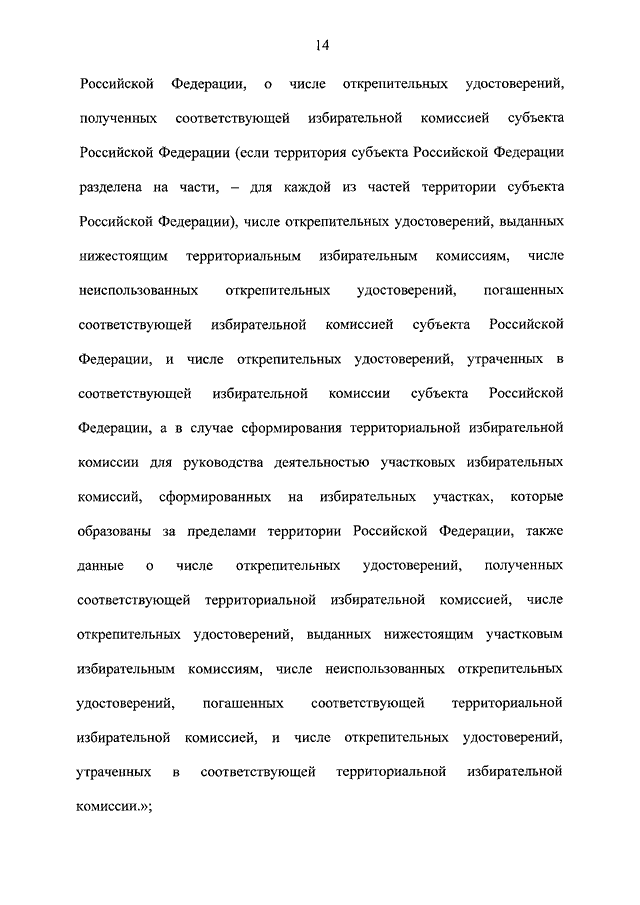 14

Российской Федерации, о числе открепительных удостоверений, полученных соответствующей избирательной комиссией субъекта Российской Федерации (если территория субъекта Российской Федерации разделена на части, – для каждой из частей территории субъекта Российской Федерации), числе открепительных удостоверений, выданных нижестоящим территориальным избирательным комиссиям, числе неиспользованных открепительных удостоверений, погашенных соответствующей избирательной комиссией субъекта Российской Федерации, и числе открепительных удостоверений, утраченных в соответствующей избирательной комиссии субъекта Российской Федерации, а в случае сформирования территориальной избирательной комиссии для руководства деятельностью участковых избирательных комиссий, сформированных на избирательных участках, которые образованы за пределами территории Российской Федерации, также данные о числе открепительных удостоверений, полученных соответствующей территориальной избирательной комиссией, числе открепительных удостоверений, выданных нижестоящим участковым избирательным комиссиям, числе неиспользованных открепительных удостоверений, погашенных соответствующей территориальной избирательной комиссией, и числе открепительных удостоверений, утраченных в соответствующей территориальной избирательной комиссии.»;